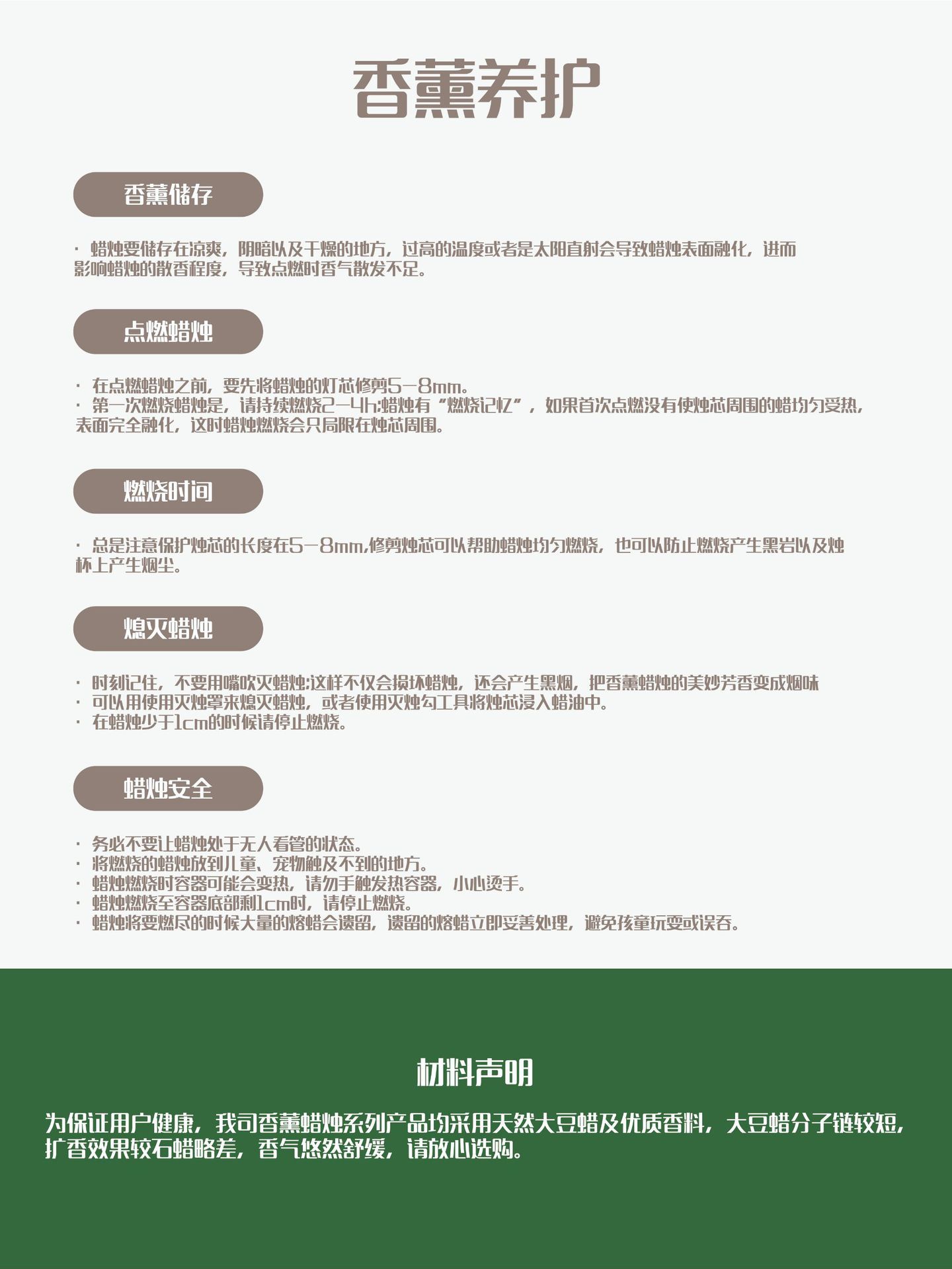 香薰养护

香薰储存

· 蜡烛要储存在凉爽，阴暗以及干燥的地方，过高的温度或者是太阳直射会导致蜡烛表面融化，进而影响蜡烛的散香程度，导致点燃时香气散发不足。

点燃蜡烛

· 在点燃蜡烛之前，要先将蜡烛的灯芯修剪5-8mm。
· 第一次燃烧蜡烛是，请持续燃烧2-4h:蜡烛有“燃烧记忆”，如果首次点燃没有使烛芯周围的蜡均匀受热，表面完全融化，这时蜡烛燃烧会只局限在烛芯周围。

燃烧时间

· 总是注意保护烛芯的长度在5-8mm,修剪烛芯可以帮助蜡烛均匀燃烧，也可以防止燃烧产生黑岩以及烛杯上产生烟尘。

熄灭蜡烛

· 时刻记住，不要用嘴吹灭蜡烛:这样不仅会损坏蜡烛，还会产生黑烟，把香薰蜡烛的美妙芳香变成烟味
· 可以用使用灭烛罩来熄灭蜡烛，或者使用灭烛勾工具将烛芯浸入蜡油中。
· 在蜡烛少于1cm的时候请停止燃烧。

蜡烛安全

· 务必不要让蜡烛处于无人看管的状态。
· 将燃烧的蜡烛放到儿童、宠物触及不到的地方。
· 蜡烛燃烧时容器可能会变热，请勿手触发热容器，小心烫手。
· 蜡烛燃烧至容器底部剩1cm时，请停止燃烧。
· 蜡烛将要燃尽的时候大量的熔蜡会遗留，遗留的熔蜡立即妥善处理，避免孩童玩耍或误吞。

材料声明

为保证用户健康，我司香薰蜡烛系列产品均采用天然大豆蜡及优质香料，大豆蜡分子链较短，扩香效果较石蜡略差，香气悠然舒缓，请放心选购。